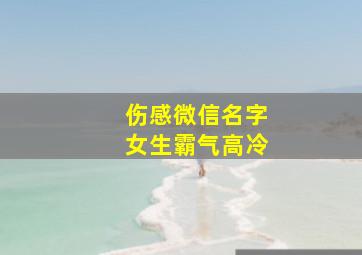 伤感微信名字
女生霸气高冷